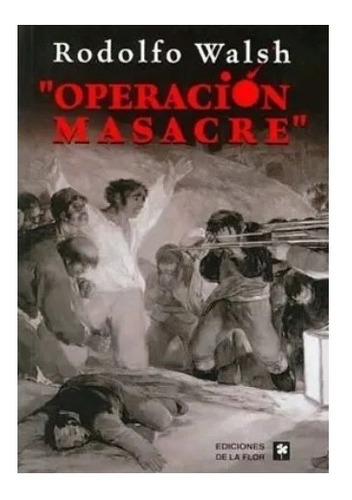 Rodolfo Walsh

"OPERACIÓN MASACRE"

EDICIONES DE LA FLOR